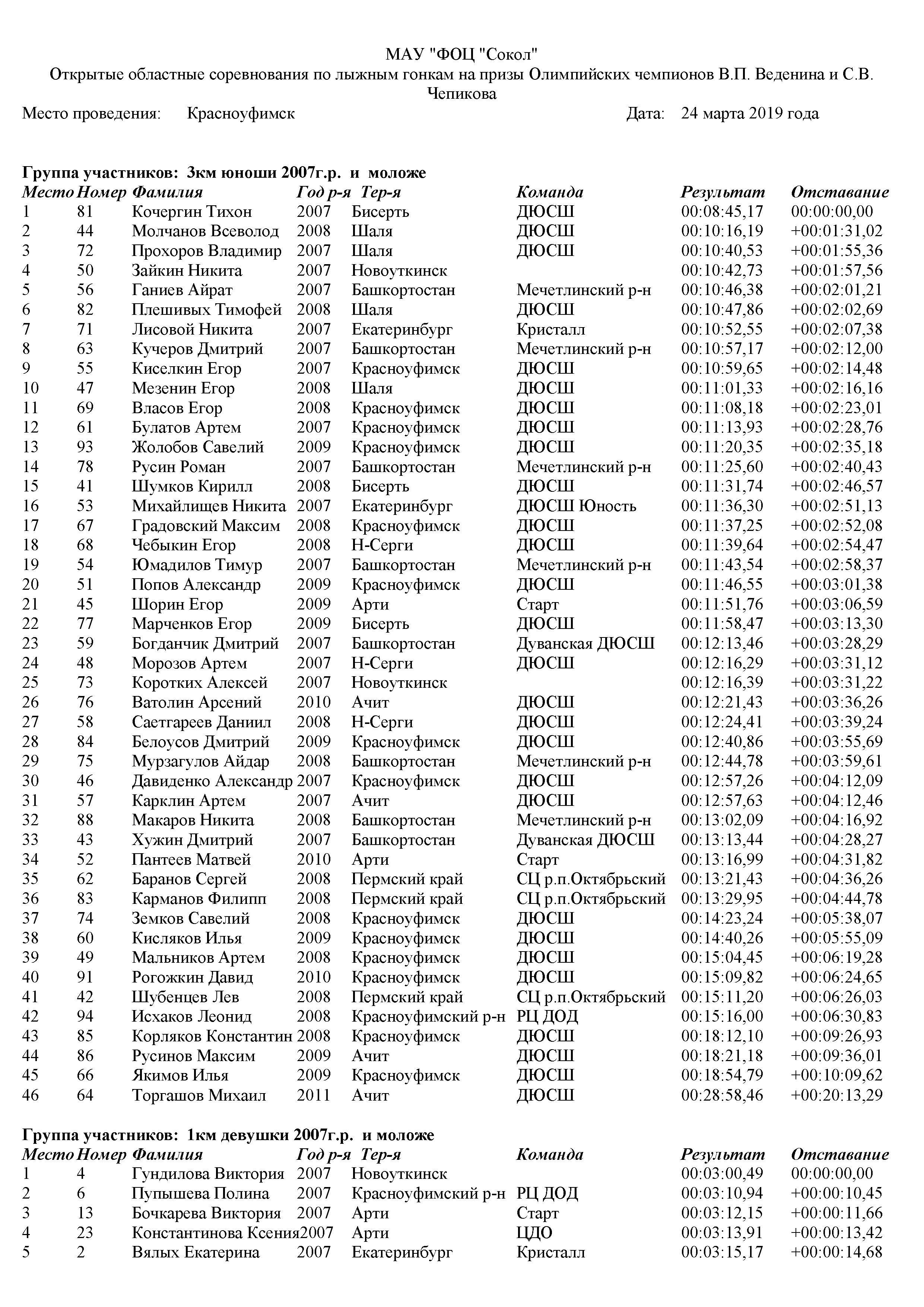 МАУ "ФОЦ "Сокол"
Открытые областные соревнования по лыжным гонкам на призы Олимпийских чемпионов В.П. Веденина и С.В. Чепикова

Место проведения: Красноуфимск Дата: 24 марта 2019 года

Группа участников: 3км юноши 2007г.р. и моложе

| Место | Номер | Фамилия | Год р-я | Тер-я | Команда | Результат | Отставание |
|---|---|---|---|---|---|---|---|
| 1 | 81 | Кочергин Тихон | 2007 | Бисерть | ДЮСШ | 00:08:45,17 | 00:00:00,00 |
| 2 | 44 | Молчанов Всеволод | 2008 | Шаля | ДЮСШ | 00:10:16,19 | +00:01:31,02 |
| 3 | 72 | Прохоров Владимир | 2007 | Шаля | ДЮСШ | 00:10:40,53 | +00:01:55,36 |
| 4 | 50 | Зайкин Никита | 2007 | Новоуткинск | | 00:10:42,73 | +00:01:57,56 |
| 5 | 56 | Ганиев Айрат | 2007 | Башкортостан | Мечетлинский р-н | 00:10:46,38 | +00:02:01,21 |
| 6 | 82 | Плешивых Тимофей | 2008 | Шаля | ДЮСШ | 00:10:47,86 | +00:02:02,69 |
| 7 | 71 | Лисовой Никита | 2007 | Екатеринбург | Кристалл | 00:10:52,55 | +00:02:07,38 |
| 8 | 63 | Кучеров Дмитрий | 2007 | Башкортостан | Мечетлинский р-н | 00:10:57,17 | +00:02:12,00 |
| 9 | 55 | Киселкин Егор | 2007 | Красноуфимск | ДЮСШ | 00:10:59,65 | +00:02:14,48 |
| 10 | 47 | Мезенин Егор | 2008 | Шаля | ДЮСШ | 00:11:01,33 | +00:02:16,16 |
| 11 | 69 | Власов Егор | 2008 | Красноуфимск | ДЮСШ | 00:11:08,18 | +00:02:23,01 |
| 12 | 61 | Булатов Артем | 2007 | Красноуфимск | ДЮСШ | 00:11:13,93 | +00:02:28,76 |
| 13 | 93 | Жолобов Савелий | 2009 | Красноуфимск | ДЮСШ | 00:11:20,35 | +00:02:35,18 |
| 14 | 78 | Русин Роман | 2007 | Башкортостан | Мечетлинский р-н | 00:11:25,60 | +00:02:40,43 |
| 15 | 41 | Шумков Кирилл | 2008 | Бисерть | ДЮСШ | 00:11:31,74 | +00:02:46,57 |
| 16 | 53 | Михайлищев Никита | 2007 | Екатеринбург | ДЮСШ Юность | 00:11:36,30 | +00:02:51,13 |
| 17 | 67 | Градовский Максим | 2008 | Красноуфимск | ДЮСШ | 00:11:37,25 | +00:02:52,08 |
| 18 | 68 | Чебыкин Егор | 2008 | Н-Серги | ДЮСШ | 00:11:39,64 | +00:02:54,47 |
| 19 | 54 | Юмадилов Тимур | 2007 | Башкортостан | Мечетлинский р-н | 00:11:43,54 | +00:02:58,37 |
| 20 | 51 | Попов Александр | 2009 | Красноуфимск | ДЮСШ | 00:11:46,55 | +00:03:01,38 |
| 21 | 45 | Шорин Егор | 2009 | Арти | Старт | 00:11:51,76 | +00:03:06,59 |
| 22 | 77 | Марченков Егор | 2009 | Бисерть | ДЮСШ | 00:11:58,47 | +00:03:13,30 |
| 23 | 59 | Богданчик Дмитрий | 2007 | Башкортостан | Дуванская ДЮСШ | 00:12:13,46 | +00:03:28,29 |
| 24 | 48 | Морозов Артем | 2007 | Н-Серги | ДЮСШ | 00:12:16,29 | +00:03:31,12 |
| 25 | 73 | Коротких Алексей | 2007 | Новоуткинск | | 00:12:16,39 | +00:03:31,22 |
| 26 | 76 | Ватолин Арсений | 2010 | Ачит | ДЮСШ | 00:12:21,43 | +00:03:36,26 |
| 27 | 58 | Саетгареев Даниил | 2008 | Н-Серги | ДЮСШ | 00:12:24,41 | +00:03:39,24 |
| 28 | 84 | Белоусов Дмитрий | 2009 | Красноуфимск | ДЮСШ | 00:12:40,86 | +00:03:55,69 |
| 29 | 75 | Мурзагулов Айдар | 2008 | Башкортостан | Мечетлинский р-н | 00:12:44,78 | +00:03:59,61 |
| 30 | 46 | Давиденко Александр | 2007 | Красноуфимск | ДЮСШ | 00:12:57,26 | +00:04:12,09 |
| 31 | 57 | Карклин Артем | 2007 | Ачит | ДЮСШ | 00:12:57,63 | +00:04:12,46 |
| 32 | 88 | Макаров Никита | 2008 | Башкортостан | Мечетлинский р-н | 00:13:02,09 | +00:04:16,92 |
| 33 | 43 | Хужин Дмитрий | 2007 | Башкортостан | Дуванская ДЮСШ | 00:13:13,44 | +00:04:28,27 |
| 34 | 52 | Пантеев Матвей | 2010 | Арти | Старт | 00:13:16,99 | +00:04:31,82 |
| 35 | 62 | Баранов Сергей | 2008 | Пермский край | СЦ р.п.Октябрьский | 00:13:21,43 | +00:04:36,26 |
| 36 | 83 | Карманов Филипп | 2008 | Пермский край | СЦ р.п.Октябрьский | 00:13:29,95 | +00:04:44,78 |
| 37 | 74 | Земков Савелий | 2008 | Красноуфимск | ДЮСШ | 00:14:23,24 | +00:05:38,07 |
| 38 | 60 | Кисляков Илья | 2009 | Красноуфимск | ДЮСШ | 00:14:40,26 | +00:05:55,09 |
| 39 | 49 | Мальников Артем | 2008 | Красноуфимск | ДЮСШ | 00:15:04,45 | +00:06:19,28 |
| 40 | 91 | Рогожкин Давид | 2010 | Красноуфимск | ДЮСШ | 00:15:09,82 | +00:06:24,65 |
| 41 | 42 | Шубенцев Лев | 2008 | Пермский край | СЦ р.п.Октябрьский | 00:15:11,20 | +00:06:26,03 |
| 42 | 94 | Исхаков Леонид | 2008 | Красноуфимский р-н | РЦ ДОД | 00:15:16,00 | +00:06:30,83 |
| 43 | 85 | Корляков Константин | 2008 | Красноуфимск | ДЮСШ | 00:18:12,10 | +00:09:26,93 |
| 44 | 86 | Русинов Максим | 2009 | Ачит | ДЮСШ | 00:18:21,18 | +00:09:36,01 |
| 45 | 66 | Якимов Илья | 2009 | Красноуфимск | ДЮСШ | 00:18:54,79 | +00:10:09,62 |
| 46 | 64 | Торгашов Михаил | 2011 | Ачит | ДЮСШ | 00:28:58,46 | +00:20:13,29 |

Группа участников: 1км девушки 2007г.р. и моложе

| Место | Номер | Фамилия | Год р-я | Тер-я | Команда | Результат | Отставание |
|---|---|---|---|---|---|---|---|
| 1 | 4 | Гундилова Виктория | 2007 | Новоуткинск | | 00:03:00,49 | 00:00:00,00 |
| 2 | 6 | Пупышева Полина | 2007 | Красноуфимский р-н | РЦ ДОД | 00:03:10,94 | +00:00:10,45 |
| 3 | 13 | Бочкарева Виктория | 2007 | Арти | Старт | 00:03:12,15 | +00:00:11,66 |
| 4 | 23 | Константинова Ксения | 2007 | Арти | ЦДО | 00:03:13,91 | +00:00:13,42 |
| 5 | 2 | Вялых Екатерина | 2007 | Екатеринбург | Кристалл | 00:03:15,17 | +00:00:14,68 |